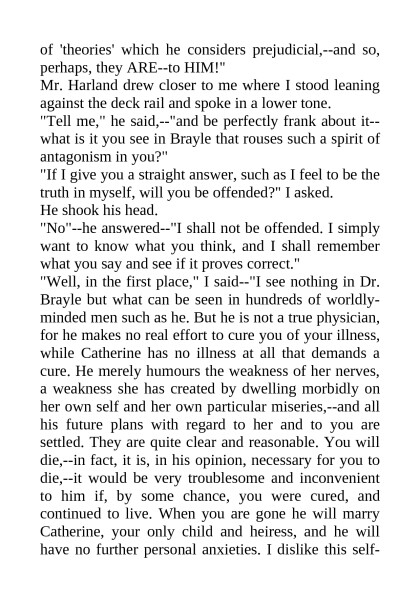 of 'theories' which he considers prejudicial,--and so, perhaps, they ARE--to HIM!"
Mr. Harland drew closer to me where I stood leaning against the deck rail and spoke in a lower tone.
"Tell me," he said,--"and be perfectly frank about it--what is it you see in Brayle that rouses such a spirit of antagonism in you?"
"If I give you a straight answer, such as I feel to be the truth in myself, will you be offended?" I asked.
He shook his head.
"No"--he answered--"I shall not be offended. I simply want to know what you think, and I shall remember what you say and see if it proves correct."
"Well, in the first place," I said--"I see nothing in Dr. Brayle but what can be seen in hundreds of worldly-minded men such as he. But he is not a true physician, for he makes no real effort to cure you of your illness, while Catherine has no illness at all that demands a cure. He merely humours the weakness of her nerves, a weakness she has created by dwelling morbidly on her own self and her own particular miseries,--and all his future plans with regard to her and to you are settled. They are quite clear and reasonable. You will die,--in fact, it is, in his opinion, necessary for you to die,--it would be very troublesome and inconvenient to him if, by some chance, you were cured, and continued to live. When you are gone he will marry Catherine, your only child and heiress, and he will have no further personal anxieties. I dislike this self-